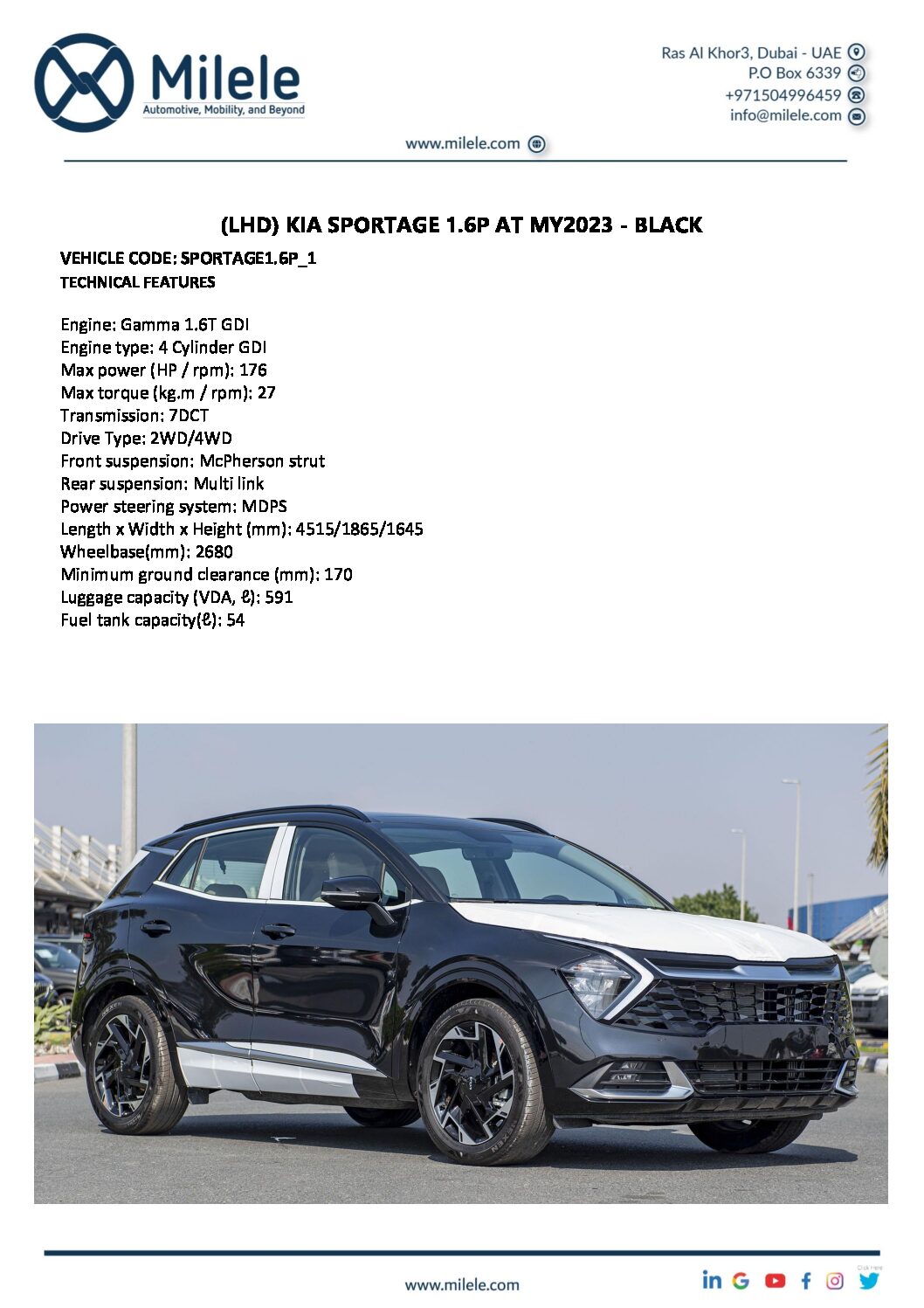 Milele
Automotive, Mobility, and Beyond

Ras Al Khor3, Dubai - UAE
P.O Box 6339
+971504996459
info@milele.com

www.milele.com

(LHD) KIA SPORTAGE 1.6P AT MY2023 - BLACK

VEHICLE CODE: SPORTAGE1.6P_1
TECHNICAL FEATURES

Engine: Gamma 1.6T GDI
Engine type: 4 Cylinder GDI
Max power (HP / rpm): 176
Max torque (kg.m / rpm): 27
Transmission: 7DCT
Drive Type: 2WD/4WD
Front suspension: McPherson strut
Rear suspension: Multi link
Power steering system: MDPS
Length x Width x Height (mm): 4515/1865/1645
Wheelbase(mm): 2680
Minimum ground clearance (mm): 170
Luggage capacity (VDA, ℓ): 591
Fuel tank capacity(ℓ): 54

www.milele.com

Click Here